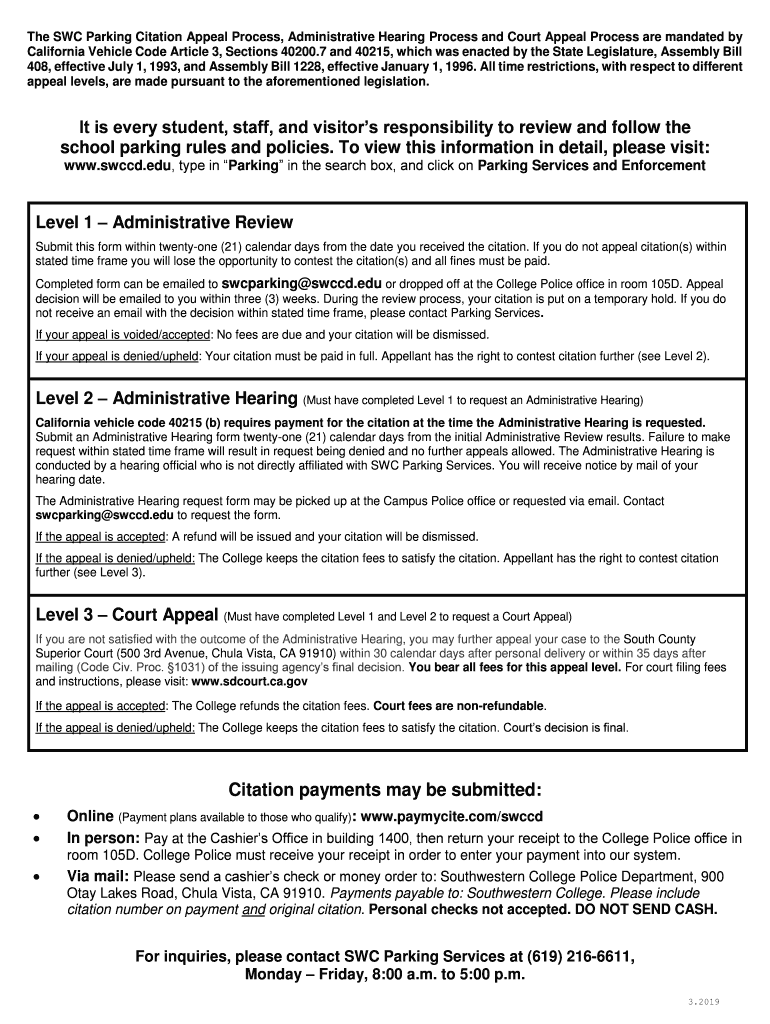 The SWC Parking Citation Appeal Process, Administrative Hearing Process and Court Appeal Process are mandated by California Vehicle Code Article 3, Sections 40200.7 and 40215, which was enacted by the State Legislature, Assembly Bill 408, effective July 1, 1993, and Assembly Bill 1228, effective January 1, 1996. All time restrictions, with respect to different appeal levels, are made pursuant to the aforementioned legislation.

It is every student, staff, and visitor's responsibility to review and follow the school parking rules and policies. To view this information in detail, please visit:
www.swccd.edu, type in "Parking" in the search box, and click on Parking Services and Enforcement

Level 1 – Administrative Review

Submit this form within twenty-one (21) calendar days from the date you received the citation. If you do not appeal citation(s) within stated time frame you will lose the opportunity to contest the citation(s) and all fines must be paid.

Completed form can be emailed to swcparking@swccd.edu or dropped off at the College Police office in room 105D. Appeal decision will be emailed to you within three (3) weeks. During the review process, your citation is put on a temporary hold. If you do not receive an email with the decision within stated time frame, please contact Parking Services.

If your appeal is voided/accepted: No fees are due and your citation will be dismissed.

If your appeal is denied/upheld: Your citation must be paid in full. Appellant has the right to contest citation further (see Level 2).

Level 2 – Administrative Hearing (Must have completed Level 1 to request an Administrative Hearing)

California vehicle code 40215 (b) requires payment for the citation at the time the Administrative Hearing is requested. Submit an Administrative Hearing form twenty-one (21) calendar days from the initial Administrative Review results. Failure to make request within stated time frame will result in request being denied and no further appeals allowed. The Administrative Hearing is conducted by a hearing official who is not directly affiliated with SWC Parking Services. You will receive notice by mail of your hearing date.

The Administrative Hearing request form may be picked up at the Campus Police office or requested via email. Contact swcparking@swccd.edu to request the form.

If the appeal is accepted: A refund will be issued and your citation will be dismissed.

If the appeal is denied/upheld: The College keeps the citation fees to satisfy the citation. Appellant has the right to contest citation further (see Level 3).

Level 3 – Court Appeal (Must have completed Level 1 and Level 2 to request a Court Appeal)

If you are not satisfied with the outcome of the Administrative Hearing, you may further appeal your case to the South County Superior Court (500 3rd Avenue, Chula Vista, CA 91910) within 30 calendar days after personal delivery or within 35 days after mailing (Code Civ. Proc. §1031) of the issuing agency's final decision. You bear all fees for this appeal level. For court filing fees and instructions, please visit: www.sdcourt.ca.gov

If the appeal is accepted: The College refunds the citation fees. Court fees are non-refundable.

If the appeal is denied/upheld: The College keeps the citation fees to satisfy the citation. Court's decision is final.

Citation payments may be submitted:

• Online (Payment plans available to those who qualify): www.paymycite.com/swccd
• In person: Pay at the Cashier's Office in building 1400, then return your receipt to the College Police office in room 105D. College Police must receive your receipt in order to enter your payment into our system.
• Via mail: Please send a cashier's check or money order to: Southwestern College Police Department, 900 Otay Lakes Road, Chula Vista, CA 91910. Payments payable to: Southwestern College. Please include citation number on payment and original citation. Personal checks not accepted. DO NOT SEND CASH.

For inquiries, please contact SWC Parking Services at (619) 216-6611, Monday – Friday, 8:00 a.m. to 5:00 p.m.

3.2019